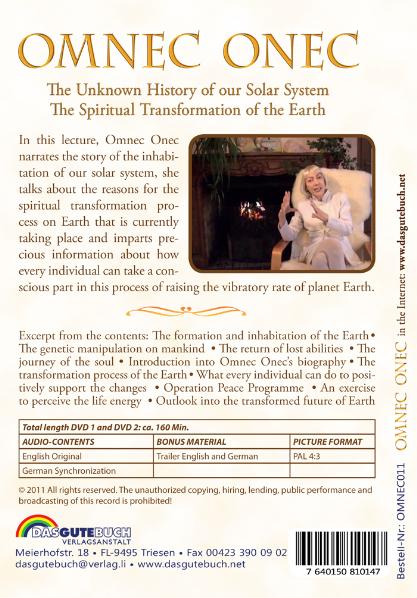 OMNEC ONEC

The Unknown History of our Solar System
The Spiritual Transformation of the Earth

In this lecture, Omnec Onec narrates the story of the inhabitation of our solar system, she talks about the reasons for the spiritual transformation process on Earth that is currently taking place and imparts precious information about how every individual can take a conscious part in this process of raising the vibratory rate of planet Earth.

Excerpt from the contents: The formation and inhabitation of the Earth • The genetic manipulation on mankind • The return of lost abilities • The journey of the soul • Introduction into Omnec Onec's biography • The transformation process of the Earth • What every individual can do to positively support the changes • Operation Peace Programme • An exercise to perceive the life energy • Outlook into the transformed future of Earth

| Total length DVD 1 and DVD 2: ca. 160 Min. | | |
|---|---|---|
| AUDIO-CONTENTS | BONUS MATERIAL | PICTURE FORMAT |
| English Original | Trailer English and German | PAL 4:3 |
| German Synchronization | | |

© 2011 All rights reserved. The unauthorized copying, hiring, lending, public performance and broadcasting of this record is prohibited!

DASGUTEBUCH
VERLAGSANSTALT
Meierhofstr. 18 • FL-9495 Triesen • Fax 00423 390 09 02
dasgutebuch@verlag.li • www.dasgutebuch.net

7 640150 810147

Bestell-Nr.: OMNEC011 OMNEC ONEC in the Internet: www.dasgutebuch.net